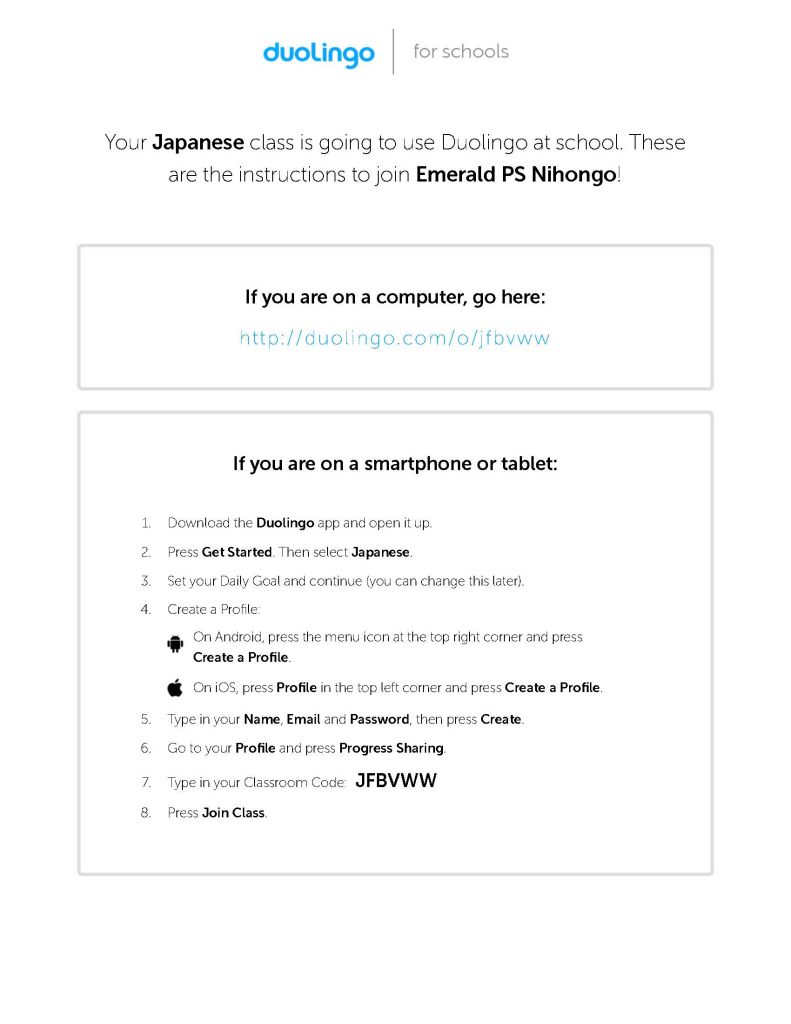 duolingo for schools

Your Japanese class is going to use Duolingo at school. These are the instructions to join Emerald PS Nihongo!

If you are on a computer, go here:

http://duolingo.com/o/jfbvww

If you are on a smartphone or tablet:

1. Download the Duolingo app and open it up.
2. Press Get Started. Then select Japanese.
3. Set your Daily Goal and continue (you can change this later).
4. Create a Profile:

On Android, press the menu icon at the top right corner and press Create a Profile.

On iOS, press Profile in the top left corner and press Create a Profile.

5. Type in your Name, Email and Password, then press Create.
6. Go to your Profile and press Progress Sharing.
7. Type in your Classroom Code: JFBVWW
8. Press Join Class.